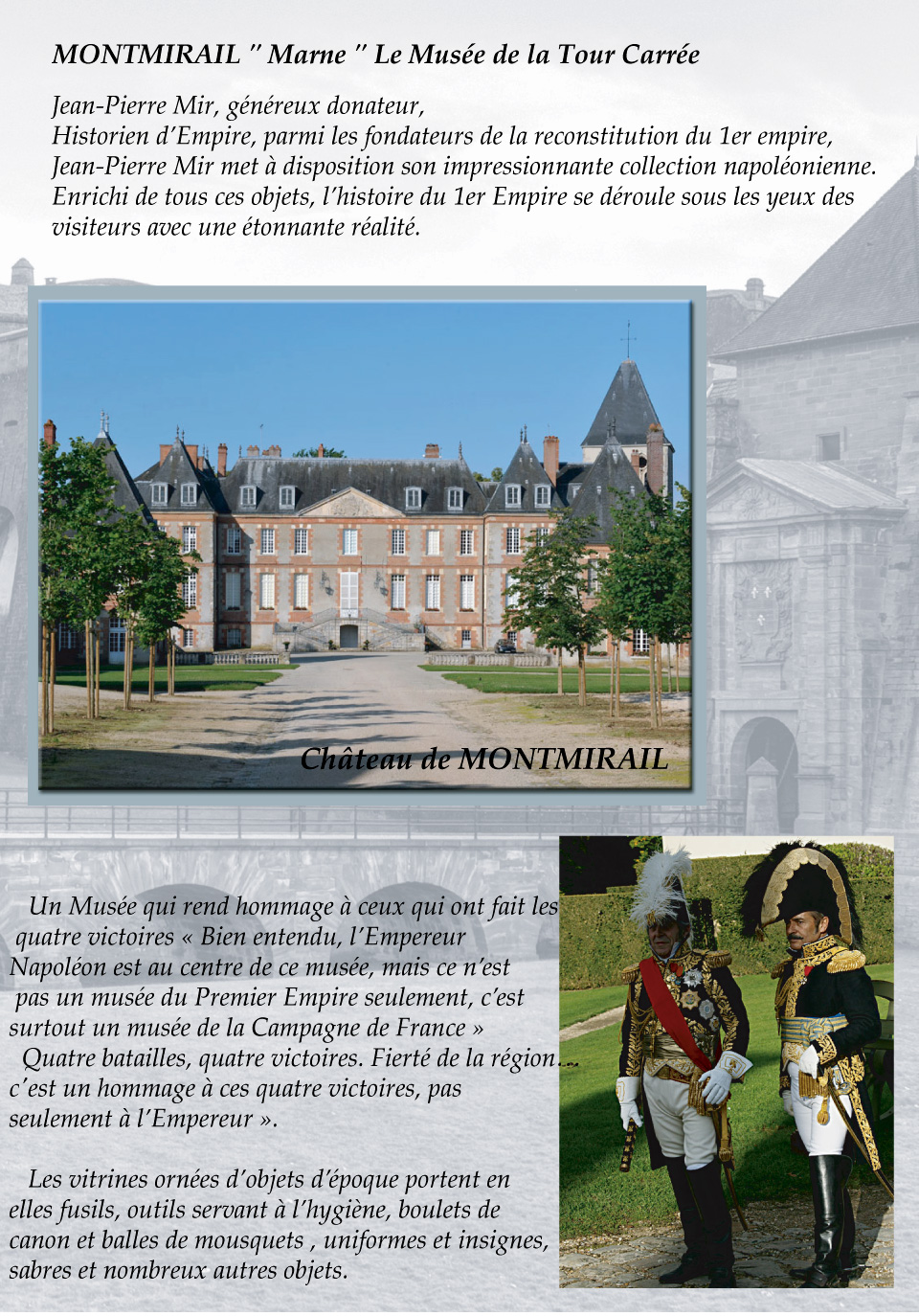 MONTMIRAIL " Marne " Le Musée de la Tour Carrée

Jean-Pierre Mir, généreux donateur,
Historien d'Empire, parmi les fondateurs de la reconstitution du 1er empire,
Jean-Pierre Mir met à disposition son impressionnante collection napoléonienne.
Enrichi de tous ces objets, l'histoire du 1er Empire se déroule sous les yeux des visiteurs avec une étonnante réalité.

Château de MONTMIRAIL

Un Musée qui rend hommage à ceux qui ont fait les quatre victoires « Bien entendu, l'Empereur Napoléon est au centre de ce musée, mais ce n'est pas un musée du Premier Empire seulement, c'est surtout un musée de la Campagne de France »
Quatre batailles, quatre victoires. Fierté de la région... c'est un hommage à ces quatre victoires, pas seulement à l'Empereur ».

Les vitrines ornées d'objets d'époque portent en elles fusils, outils servant à l'hygiène, boulets de canon et balles de mousquets , uniformes et insignes, sabres et nombreux autres objets.